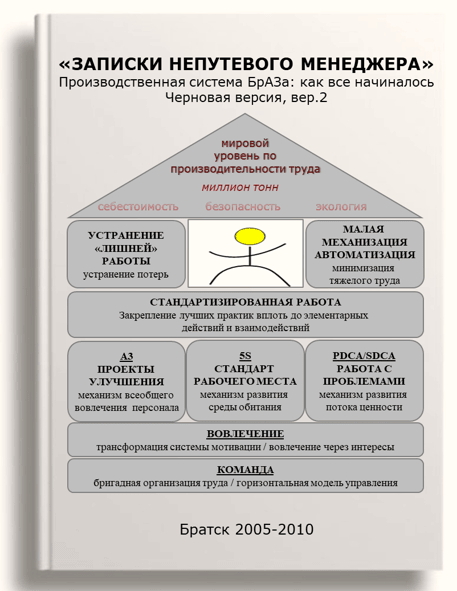 «ЗАПИСКИ НЕПУТЕВОГО МЕНЕДЖЕРА»
Производственная система БрАЗа: как все начиналось
Черновая версия, вер.2

мировой уровень по производительности труда

миллион тонн

себестоимость безопасность экология

УСТРАНЕНИЕ «ЛИШНЕЙ» РАБОТЫ
устранение потерь

МАЛАЯ МЕХАНИЗАЦИЯ АВТОМАТИЗАЦИЯ
минимизация тяжелого труда

СТАНДАРТИЗИРОВАННАЯ РАБОТА
Закрепление лучших практик вплоть до элементарных действий и взаимодействий

А3
ПРОЕКТЫ УЛУЧШЕНИЯ
механизм всеобщего вовлечения персонала

5S
СТАНДАРТ РАБОЧЕГО МЕСТА
механизм развития среды обитания

PDCA/SDCA
РАБОТА С ПРОБЛЕМАМИ
механизм развития потока ценности

ВОВЛЕЧЕНИЕ
трансформация системы мотивации / вовлечение через интересы

КОМАНДА
бригадная организация труда / горизонтальная модель управления

Братск 2005-2010